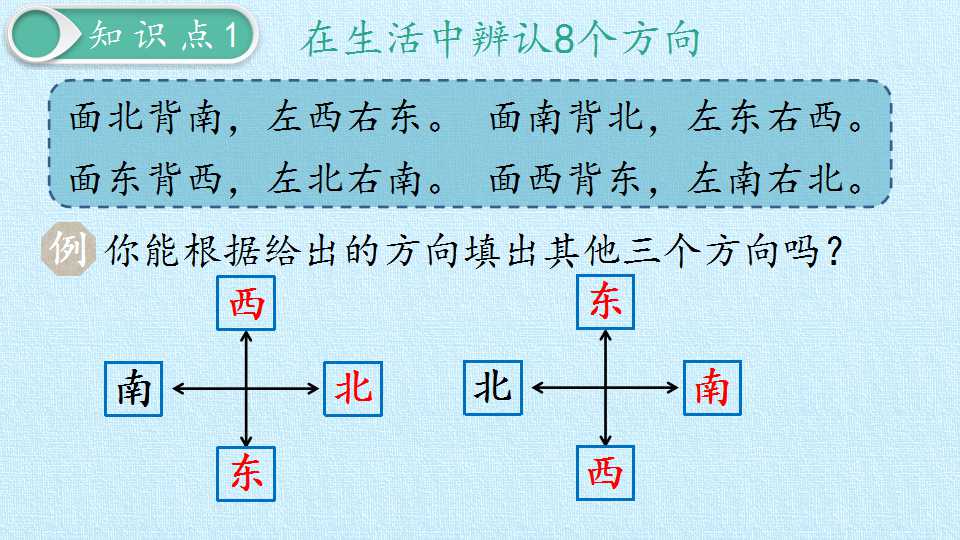 知识点1

在生活中辨认8个方向

面北背南，左西右东。 面南背北，左东右西。
面东背西，左北右南。 面西背东，左南右北。

例 你能根据给出的方向填出其他三个方向吗？

西
南 北
东

东
北 南
西